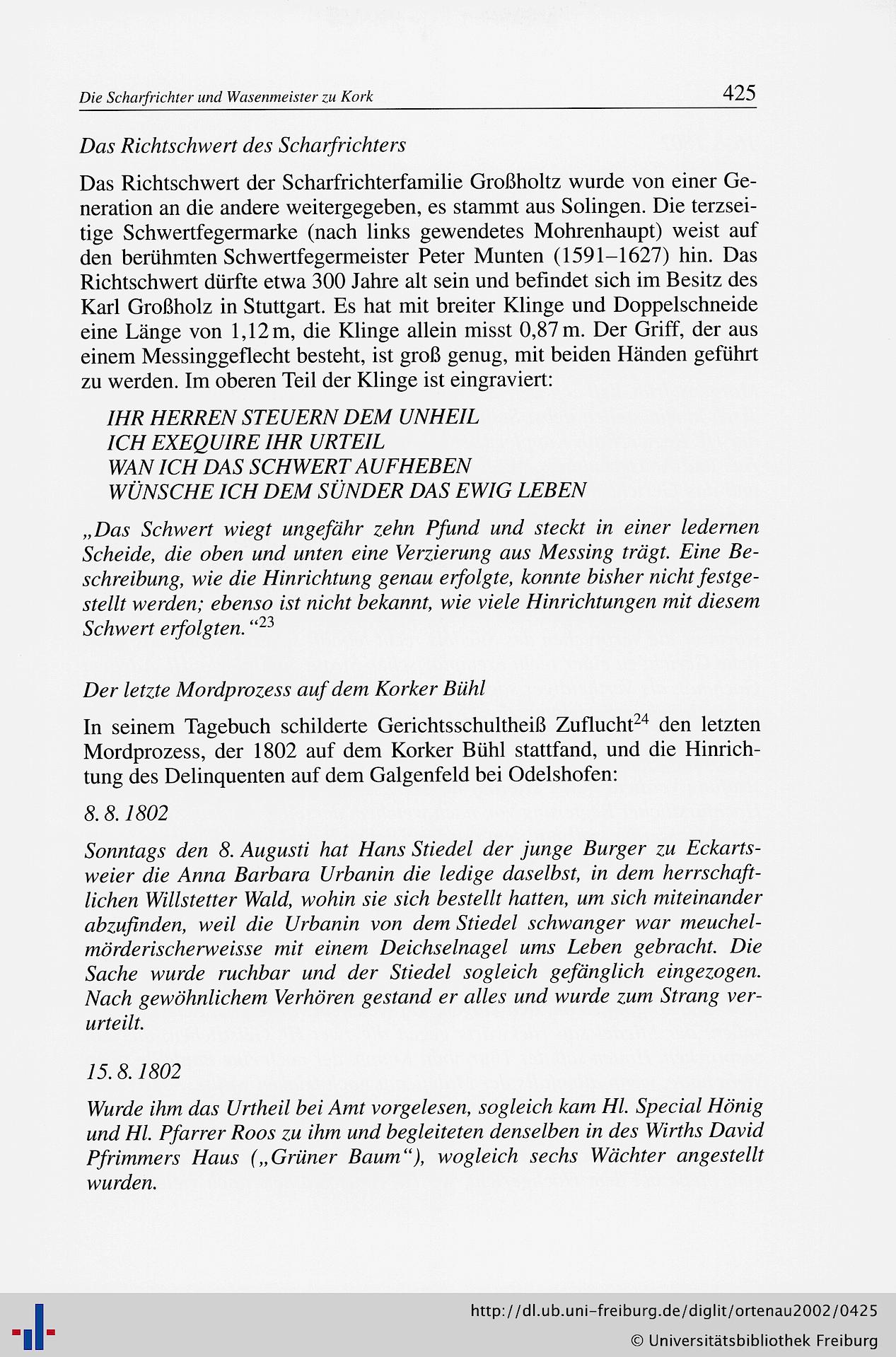 Die Scharfrichter und Wasenmeister zu Kork 425

Das Richtschwert des Scharfrichters

Das Richtschwert der Scharfrichterfamilie Großholtz wurde von einer Generation an die andere weitergegeben, es stammt aus Solingen. Die terzseitige Schwertfegermarke (nach links gewendetes Mohrenhaupt) weist auf den berühmten Schwertfegermeister Peter Munten (1591–1627) hin. Das Richtschwert dürfte etwa 300 Jahre alt sein und befindet sich im Besitz des Karl Großholz in Stuttgart. Es hat mit breiter Klinge und Doppelschneide eine Länge von 1,12 m, die Klinge allein misst 0,87 m. Der Griff, der aus einem Messinggeflecht besteht, ist groß genug, mit beiden Händen geführt zu werden. Im oberen Teil der Klinge ist eingraviert:

IHR HERREN STEUERN DEM UNHEIL
ICH EXEQUIRE IHR URTEIL
WAN ICH DAS SCHWERT AUFHEBEN
WÜNSCHE ICH DEM SÜNDER DAS EWIG LEBEN

„Das Schwert wiegt ungefähr zehn Pfund und steckt in einer ledernen Scheide, die oben und unten eine Verzierung aus Messing trägt. Eine Beschreibung, wie die Hinrichtung genau erfolgte, konnte bisher nicht festgestellt werden; ebenso ist nicht bekannt, wie viele Hinrichtungen mit diesem Schwert erfolgten.“$^{23}$

Der letzte Mordprozess auf dem Korker Bühl

In seinem Tagebuch schilderte Gerichtsschultheiß Zuflucht$^{24}$ den letzten Mordprozess, der 1802 auf dem Korker Bühl stattfand, und die Hinrichtung des Delinquenten auf dem Galgenfeld bei Odelshofen:

8. 8. 1802

Sonntags den 8. Augusti hat Hans Stiedel der junge Burger zu Eckartsweier die Anna Barbara Urbanin die ledige daselbst, in dem herrschaftlichen Willstetter Wald, wohin sie sich bestellt hatten, um sich miteinander abzufinden, weil die Urbanin von dem Stiedel schwanger war meuchelmörderischerweisse mit einem Deichselnagel ums Leben gebracht. Die Sache wurde ruchbar und der Stiedel sogleich gefänglich eingezogen. Nach gewöhnlichem Verhören gestand er alles und wurde zum Strang verurteilt.

15. 8. 1802

Wurde ihm das Urtheil bei Amt vorgelesen, sogleich kam Hl. Special Hönig und Hl. Pfarrer Roos zu ihm und begleiteten denselben in des Wirths David Pfrimmers Haus („Grüner Baum“), wogleich sechs Wächter angestellt wurden.

http://dl.ub.uni-freiburg.de/diglit/ortenau2002/0425
© Universitätsbibliothek Freiburg